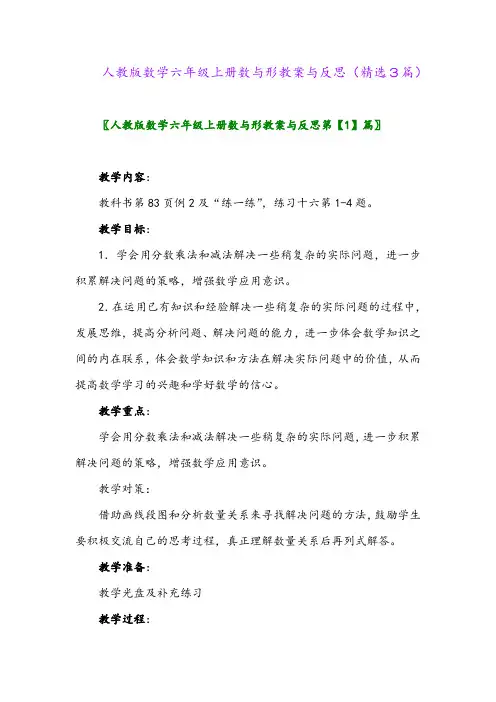 人教版数学六年级上册数与形教案与反思（精选3篇）

〖人教版数学六年级上册数与形教案与反思第【1】篇〗

教学内容：

教科书第83页例2及“练一练”，练习十六第1-4题。

教学目标：

1．学会用分数乘法和减法解决一些稍复杂的实际问题，进一步积累解决问题的策略，增强数学应用意识。

2.在运用已有知识和经验解决一些稍复杂的实际问题的过程中，发展思维，提高分析问题、解决问题的能力，进一步体会数学知识之间的内在联系，体会数学知识和方法在解决实际问题中的价值，从而提高数学学习的兴趣和学好数学的信心。

教学重点：

学会用分数乘法和减法解决一些稍复杂的实际问题，进一步积累解决问题的策略，增强数学应用意识。

教学对策：

借助画线段图和分析数量关系来寻找解决问题的方法，鼓励学生要积极交流自己的思考过程，真正理解数量关系后再列式解答。

教学准备：

教学光盘及补充练习

教学过程：